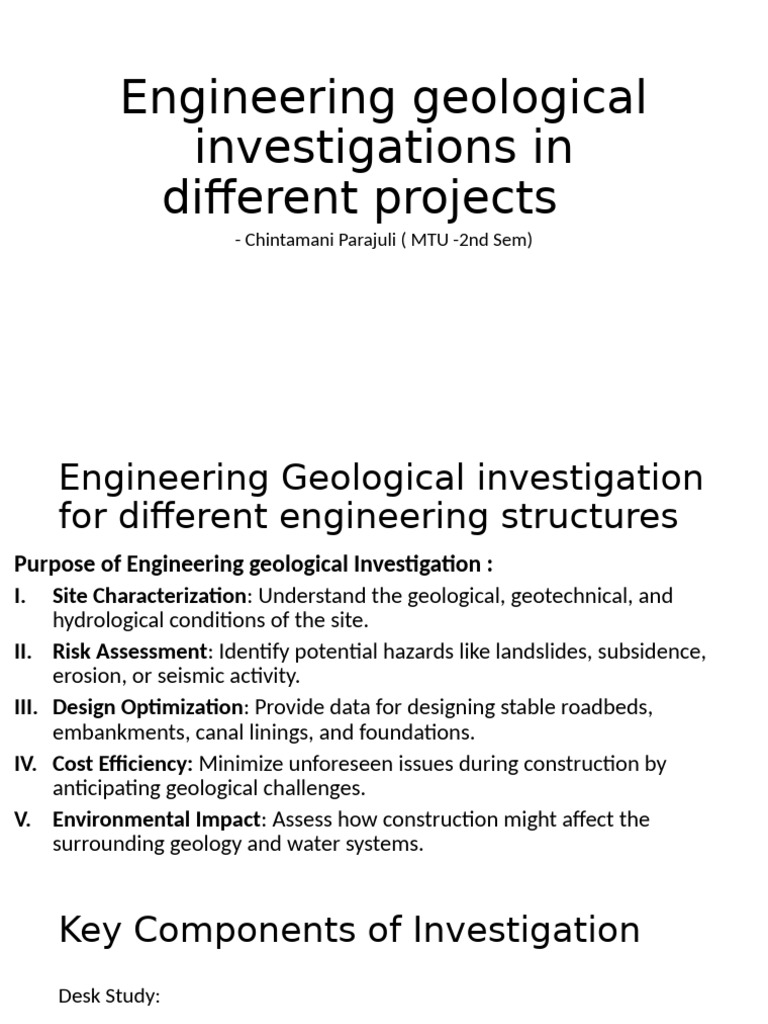 Engineering geological investigations in different projects

- Chintamani Parajuli ( MTU -2nd Sem)

Engineering Geological investigation for different engineering structures

Purpose of Engineering geological Investigation :

I. Site Characterization: Understand the geological, geotechnical, and hydrological conditions of the site.

II. Risk Assessment: Identify potential hazards like landslides, subsidence, erosion, or seismic activity.

III. Design Optimization: Provide data for designing stable roadbeds, embankments, canal linings, and foundations.

IV. Cost Efficiency: Minimize unforeseen issues during construction by anticipating geological challenges.

V. Environmental Impact: Assess how construction might affect the surrounding geology and water systems.

Key Components of Investigation

Desk Study: